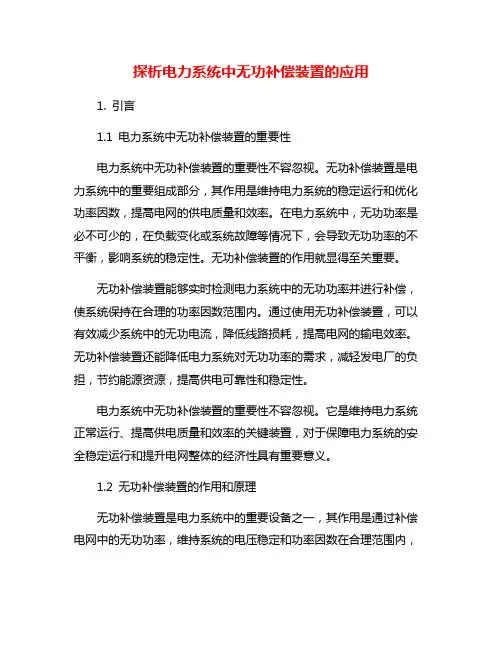 探析电力系统中无功补偿装置的应用

1. 引言

1.1 电力系统中无功补偿装置的重要性

电力系统中无功补偿装置的重要性不容忽视。无功补偿装置是电力系统中的重要组成部分，其作用是维持电力系统的稳定运行和优化功率因数，提高电网的供电质量和效率。在电力系统中，无功功率是必不可少的，在负载变化或系统故障等情况下，会导致无功功率的不平衡，影响系统的稳定性。无功补偿装置的作用就显得至关重要。

无功补偿装置能够实时检测电力系统中的无功功率并进行补偿，使系统保持在合理的功率因数范围内。通过使用无功补偿装置，可以有效减少系统中的无功电流，降低线路损耗，提高电网的输电效率。无功补偿装置还能降低电力系统对无功功率的需求，减轻发电厂的负担，节约能源资源，提高供电可靠性和稳定性。

电力系统中无功补偿装置的重要性不容忽视。它是维持电力系统正常运行、提高供电质量和效率的关键装置，对于保障电力系统的安全稳定运行和提升电网整体的经济性具有重要意义。

1.2 无功补偿装置的作用和原理

无功补偿装置是电力系统中的重要设备之一，其作用是通过补偿电网中的无功功率，维持系统的电压稳定和功率因数在合理范围内，